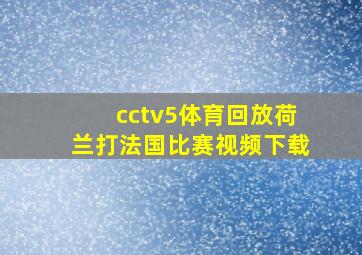 cctv5体育回放荷兰打法国比赛视频下载